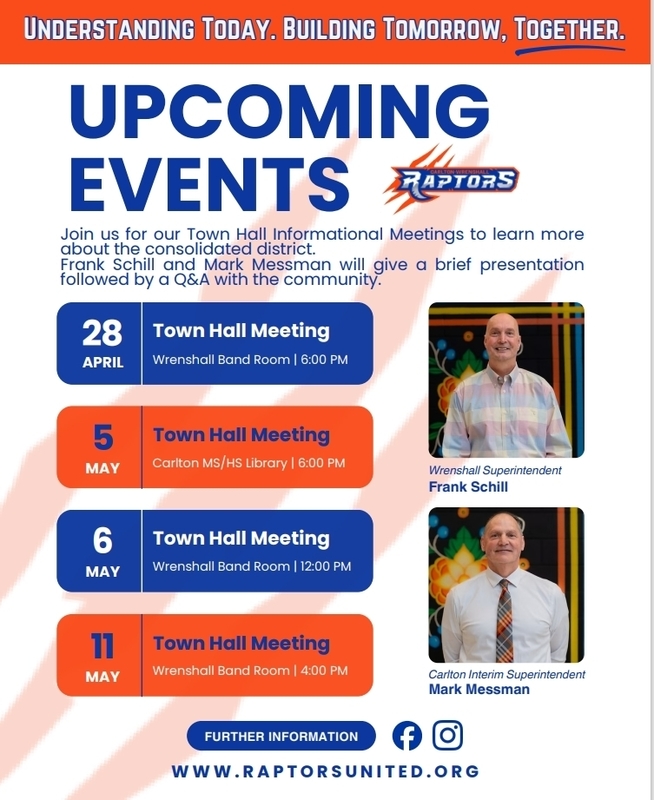 UNDERSTANDING TODAY. BUILDING TOMORROW, TOGETHER.

UPCOMING EVENTS

CARLTON WRENSHALL RAPTORS

Join us for our Town Hall Informational Meetings to learn more about the consolidated district.
Frank Schill and Mark Messman will give a brief presentation followed by a Q&A with the community.

28 APRIL
Town Hall Meeting
Wrenshall Band Room | 6:00 PM

5 MAY
Town Hall Meeting
Carlton MS/HS Library | 6:00 PM

6 MAY
Town Hall Meeting
Wrenshall Band Room | 12:00 PM

11 MAY
Town Hall Meeting
Wrenshall Band Room | 4:00 PM

Wrenshall Superintendent
Frank Schill

Carlton Interim Superintendent
Mark Messman

FURTHER INFORMATION

WWW.RAPTORSUNITED.ORG